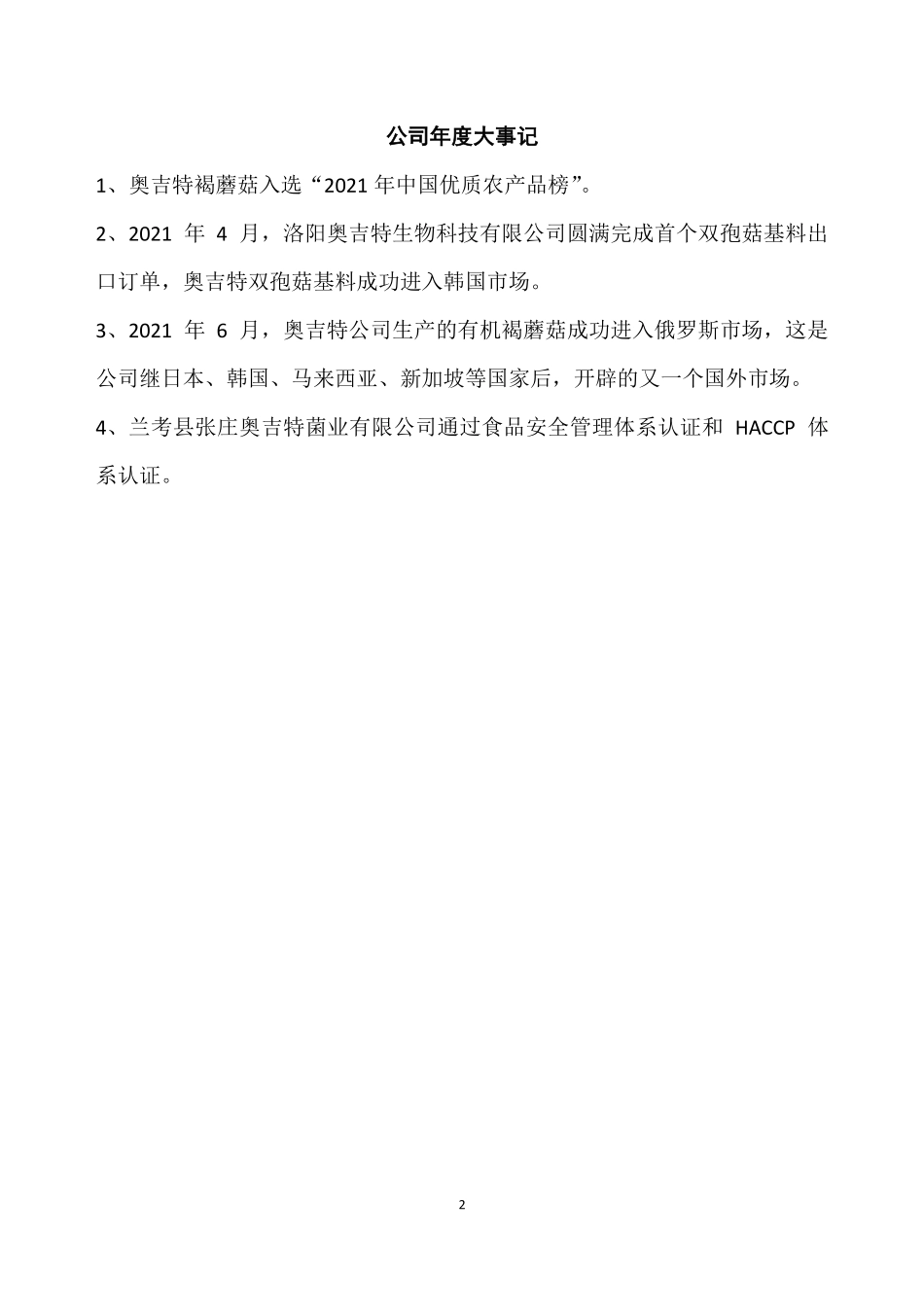 公司年度大事记

1、奥吉特褐蘑菇入选“2021 年中国优质农产品榜”。

2、2021 年 4 月，洛阳奥吉特生物科技有限公司圆满完成首个双孢菇基料出口订单，奥吉特双孢菇基料成功进入韩国市场。

3、2021 年 6 月，奥吉特公司生产的有机褐蘑菇成功进入俄罗斯市场，这是公司继日本、韩国、马来西亚、新加坡等国家后，开辟的又一个国外市场。

4、兰考县张庄奥吉特菌业有限公司通过食品安全管理体系认证和 HACCP 体系认证。

2